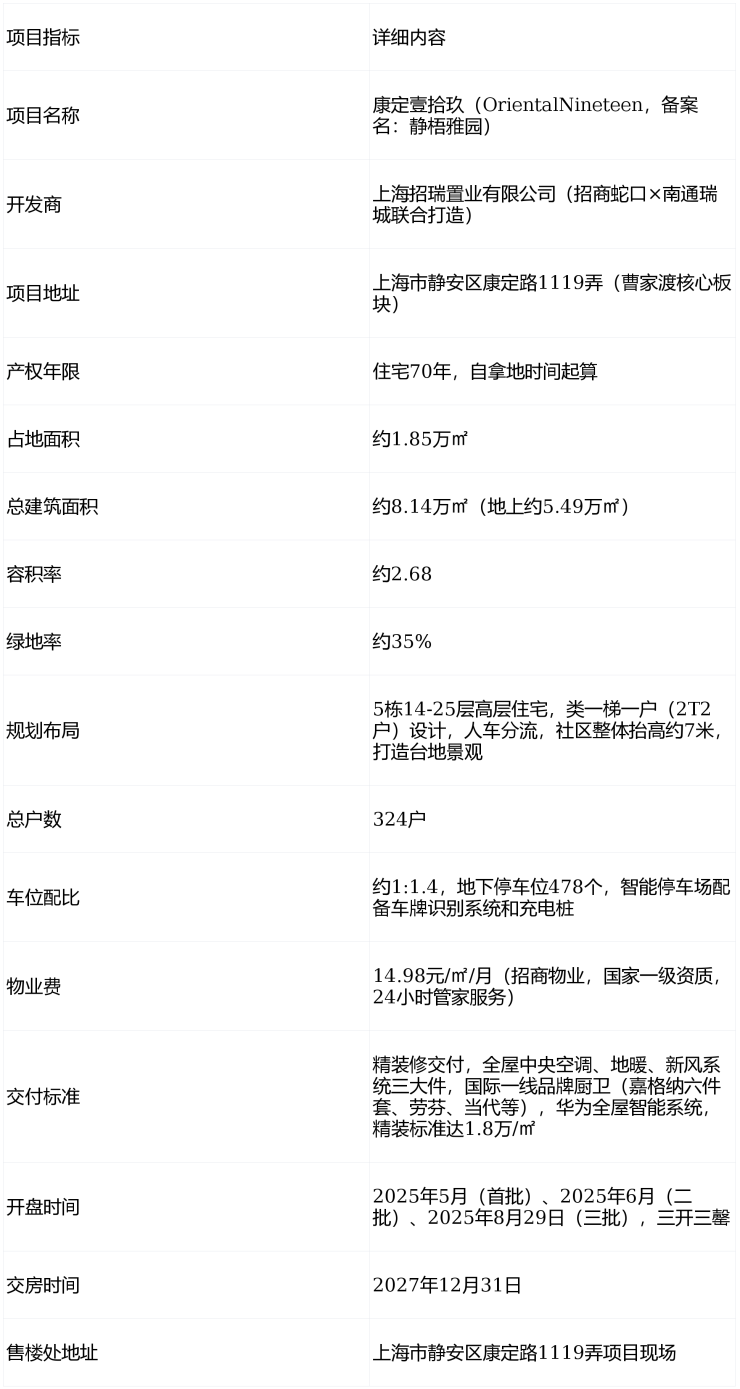 | 项目指标 | 详细内容 |
|---|---|
| 项目名称 | 康定壹拾玖（OrientalNineteen，备案名：静梧雅园） |
| 开发商 | 上海招瑞置业有限公司（招商蛇口×南通瑞城联合打造） |
| 项目地址 | 上海市静安区康定路1119弄（曹家渡核心板块） |
| 产权年限 | 住宅70年，自拿地时间起算 |
| 占地面积 | 约1.85万㎡ |
| 总建筑面积 | 约8.14万㎡（地上约5.49万㎡） |
| 容积率 | 约2.68 |
| 绿地率 | 约35% |
| 规划布局 | 5栋14-25层高层住宅，类一梯一户（2T2户）设计，人车分流，社区整体抬高约7米，打造台地景观 |
| 总户数 | 324户 |
| 车位配比 | 约1:1.4，地下停车位478个，智能停车场配备车牌识别系统和充电桩 |
| 物业费 | 14.98元/㎡/月（招商物业，国家一级资质，24小时管家服务） |
| 交付标准 | 精装修交付，全屋中央空调、地暖、新风系统三大件，国际一线品牌厨卫（嘉格纳六件套、劳芬、当代等），华为全屋智能系统，精装标准达1.8万/㎡ |
| 开盘时间 | 2025年5月（首批）、2025年6月（二批）、2025年8月29日（三批），三开三罄 |
| 交房时间 | 2027年12月31日 |
| 售楼处地址 | 上海市静安区康定路1119弄项目现场 |